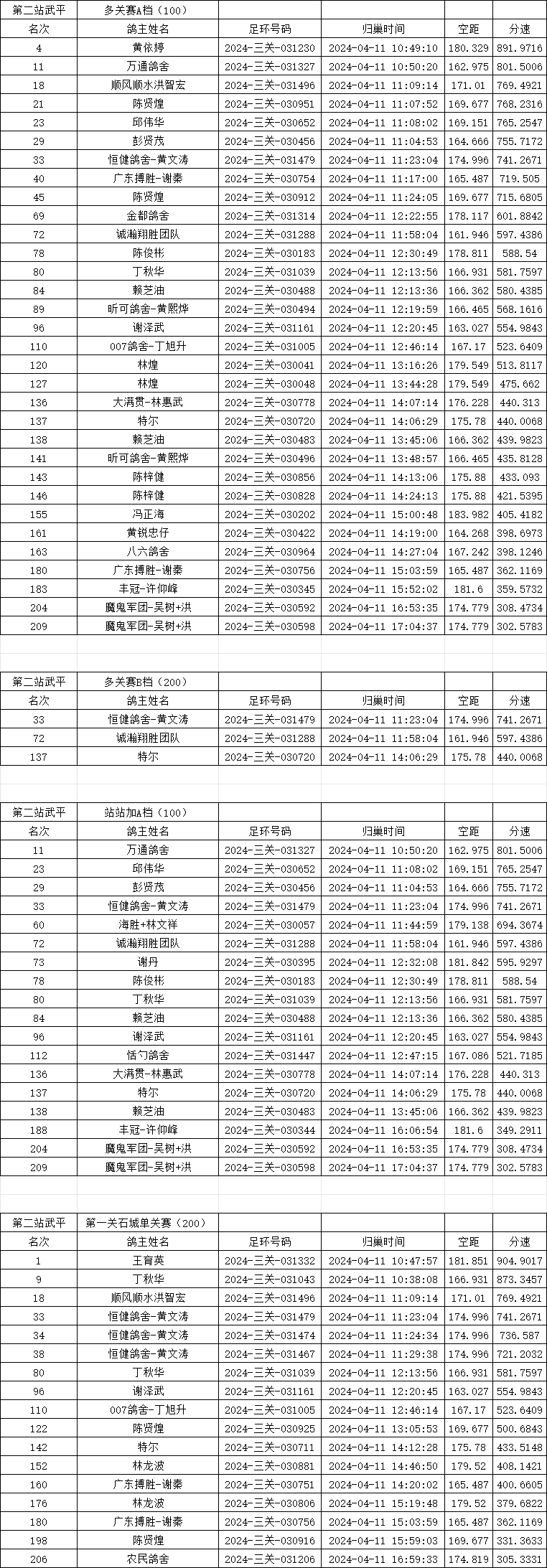 | 第二站武平 | 多关赛A档（100） | | | | |
|---|---|---|---|---|---|
| 名次 | 鸽主姓名 | 足环号码 | 归巢时间 | 空距 | 分速 |
| 4 | 黄依婷 | 2024-三关-031230 | 2024-04-11 10:49:10 | 180.329 | 891.9716 |
| 11 | 万通鸽舍 | 2024-三关-031327 | 2024-04-11 10:50:20 | 162.975 | 801.5006 |
| 18 | 顺风顺水洪智宏 | 2024-三关-031496 | 2024-04-11 11:09:14 | 171.01 | 769.4921 |
| 21 | 陈贤煌 | 2024-三关-030951 | 2024-04-11 11:07:52 | 169.677 | 768.2316 |
| 23 | 邱伟华 | 2024-三关-030652 | 2024-04-11 11:08:02 | 169.151 | 765.2547 |
| 29 | 彭贤茂 | 2024-三关-030456 | 2024-04-11 11:04:53 | 164.666 | 755.7172 |
| 33 | 恒健鸽舍-黄文涛 | 2024-三关-031479 | 2024-04-11 11:23:04 | 174.996 | 741.2671 |
| 40 | 广东搏胜-谢秦 | 2024-三关-030754 | 2024-04-11 11:17:00 | 165.487 | 719.505 |
| 45 | 陈贤煌 | 2024-三关-030912 | 2024-04-11 11:24:05 | 169.677 | 715.6805 |
| 69 | 金都鸽舍 | 2024-三关-031314 | 2024-04-11 12:22:55 | 178.117 | 601.8842 |
| 72 | 诚瀚翔胜团队 | 2024-三关-031288 | 2024-04-11 11:58:04 | 161.946 | 597.4386 |
| 78 | 陈俊彬 | 2024-三关-030183 | 2024-04-11 12:30:49 | 178.811 | 588.54 |
| 80 | 丁秋华 | 2024-三关-031039 | 2024-04-11 12:13:56 | 166.931 | 581.7597 |
| 84 | 赖芝油 | 2024-三关-030488 | 2024-04-11 12:13:36 | 166.362 | 580.4385 |
| 89 | 昕可鸽舍-黄熙烨 | 2024-三关-030494 | 2024-04-11 12:19:59 | 166.465 | 568.1616 |
| 96 | 谢泽武 | 2024-三关-031161 | 2024-04-11 12:20:45 | 163.027 | 554.9843 |
| 110 | 007鸽舍-丁旭升 | 2024-三关-031005 | 2024-04-11 12:46:14 | 167.17 | 523.6409 |
| 120 | 林煌 | 2024-三关-030041 | 2024-04-11 13:16:26 | 179.549 | 513.8117 |
| 127 | 林煌 | 2024-三关-030048 | 2024-04-11 13:44:28 | 179.549 | 475.662 |
| 136 | 大满贯-林惠武 | 2024-三关-030778 | 2024-04-11 14:07:14 | 176.228 | 440.313 |
| 137 | 特尔 | 2024-三关-030720 | 2024-04-11 14:06:29 | 175.78 | 440.0068 |
| 138 | 赖芝油 | 2024-三关-030483 | 2024-04-11 13:45:06 | 166.362 | 439.9823 |
| 141 | 昕可鸽舍-黄熙烨 | 2024-三关-030496 | 2024-04-11 13:48:57 | 166.465 | 435.8128 |
| 143 | 陈梓健 | 2024-三关-030856 | 2024-04-11 14:13:06 | 175.88 | 433.093 |
| 146 | 陈梓健 | 2024-三关-030828 | 2024-04-11 14:24:13 | 175.88 | 421.5395 |
| 155 | 冯正海 | 2024-三关-030202 | 2024-04-11 15:00:48 | 183.982 | 405.4182 |
| 161 | 黄锐忠仔 | 2024-三关-030422 | 2024-04-11 14:19:00 | 164.268 | 398.6973 |
| 163 | 八六鸽舍 | 2024-三关-030964 | 2024-04-11 14:27:04 | 167.242 | 398.1246 |
| 180 | 广东搏胜-谢秦 | 2024-三关-030756 | 2024-04-11 15:03:59 | 165.487 | 362.1169 |
| 183 | 丰冠-许仰峰 | 2024-三关-030345 | 2024-04-11 15:52:02 | 181.6 | 359.5732 |
| 204 | 魔鬼军团-吴树+洪 | 2024-三关-030592 | 2024-04-11 16:53:35 | 174.779 | 308.4734 |
| 209 | 魔鬼军团-吴树+洪 | 2024-三关-030598 | 2024-04-11 17:04:37 | 174.779 | 302.5783 |

| 第二站武平 | 多关赛B档（200） | | | | |
|---|---|---|---|---|---|
| 名次 | 鸽主姓名 | 足环号码 | 归巢时间 | 空距 | 分速 |
| 33 | 恒健鸽舍-黄文涛 | 2024-三关-031479 | 2024-04-11 11:23:04 | 174.996 | 741.2671 |
| 72 | 诚瀚翔胜团队 | 2024-三关-031288 | 2024-04-11 11:58:04 | 161.946 | 597.4386 |
| 137 | 特尔 | 2024-三关-030720 | 2024-04-11 14:06:29 | 175.78 | 440.0068 |

| 第二站武平 | 站站加A档（100） | | | | |
|---|---|---|---|---|---|
| 名次 | 鸽主姓名 | 足环号码 | 归巢时间 | 空距 | 分速 |
| 11 | 万通鸽舍 | 2024-三关-031327 | 2024-04-11 10:50:20 | 162.975 | 801.5006 |
| 23 | 邱伟华 | 2024-三关-030652 | 2024-04-11 11:08:02 | 169.151 | 765.2547 |
| 29 | 彭贤茂 | 2024-三关-030456 | 2024-04-11 11:04:53 | 164.666 | 755.7172 |
| 33 | 恒健鸽舍-黄文涛 | 2024-三关-031479 | 2024-04-11 11:23:04 | 174.996 | 741.2671 |
| 60 | 海胜+林文祥 | 2024-三关-030057 | 2024-04-11 11:44:59 | 179.138 | 694.3674 |
| 72 | 诚瀚翔胜团队 | 2024-三关-031288 | 2024-04-11 11:58:04 | 161.946 | 597.4386 |
| 73 | 谢丹 | 2024-三关-030395 | 2024-04-11 12:32:08 | 181.842 | 595.9297 |
| 78 | 陈俊彬 | 2024-三关-030183 | 2024-04-11 12:30:49 | 178.811 | 588.54 |
| 80 | 丁秋华 | 2024-三关-031039 | 2024-04-11 12:13:56 | 166.931 | 581.7597 |
| 84 | 赖芝油 | 2024-三关-030488 | 2024-04-11 12:13:36 | 166.362 | 580.4385 |
| 96 | 谢泽武 | 2024-三关-031161 | 2024-04-11 12:20:45 | 163.027 | 554.9843 |
| 112 | 恬勺鸽舍 | 2024-三关-031447 | 2024-04-11 12:47:15 | 167.086 | 521.7185 |
| 136 | 大满贯-林惠武 | 2024-三关-030778 | 2024-04-11 14:07:14 | 176.228 | 440.313 |
| 137 | 特尔 | 2024-三关-030720 | 2024-04-11 14:06:29 | 175.78 | 440.0068 |
| 138 | 赖芝油 | 2024-三关-030483 | 2024-04-11 13:45:06 | 166.362 | 439.9823 |
| 188 | 丰冠-许仰峰 | 2024-三关-030344 | 2024-04-11 16:06:54 | 181.6 | 349.2911 |
| 204 | 魔鬼军团-吴树+洪 | 2024-三关-030592 | 2024-04-11 16:53:35 | 174.779 | 308.4734 |
| 209 | 魔鬼军团-吴树+洪 | 2024-三关-030598 | 2024-04-11 17:04:37 | 174.779 | 302.5783 |

| 第二站武平 | 第一关石城单关赛（200） | | | | |
|---|---|---|---|---|---|
| 名次 | 鸽主姓名 | 足环号码 | 归巢时间 | 空距 | 分速 |
| 1 | 王育英 | 2024-三关-031332 | 2024-04-11 10:47:57 | 181.851 | 904.9017 |
| 9 | 丁秋华 | 2024-三关-031043 | 2024-04-11 10:38:08 | 166.931 | 873.3457 |
| 18 | 顺风顺水洪智宏 | 2024-三关-031496 | 2024-04-11 11:09:14 | 171.01 | 769.4921 |
| 33 | 恒健鸽舍-黄文涛 | 2024-三关-031479 | 2024-04-11 11:23:04 | 174.996 | 741.2671 |
| 34 | 恒健鸽舍-黄文涛 | 2024-三关-031474 | 2024-04-11 11:24:34 | 174.996 | 736.587 |
| 38 | 恒健鸽舍-黄文涛 | 2024-三关-031467 | 2024-04-11 11:29:38 | 174.996 | 721.2032 |
| 80 | 丁秋华 | 2024-三关-031039 | 2024-04-11 12:13:56 | 166.931 | 581.7597 |
| 96 | 谢泽武 | 2024-三关-031161 | 2024-04-11 12:20:45 | 163.027 | 554.9843 |
| 110 | 007鸽舍-丁旭升 | 2024-三关-031005 | 2024-04-11 12:46:14 | 167.17 | 523.6409 |
| 122 | 陈贤煌 | 2024-三关-030925 | 2024-04-11 13:05:53 | 169.677 | 500.6843 |
| 142 | 特尔 | 2024-三关-030711 | 2024-04-11 14:12:28 | 175.78 | 433.5148 |
| 152 | 林龙波 | 2024-三关-030881 | 2024-04-11 14:46:50 | 179.52 | 408.1421 |
| 160 | 广东搏胜-谢秦 | 2024-三关-030751 | 2024-04-11 14:20:02 | 165.487 | 400.6605 |
| 176 | 林龙波 | 2024-三关-030806 | 2024-04-11 15:19:48 | 179.52 | 379.6822 |
| 180 | 广东搏胜-谢秦 | 2024-三关-030756 | 2024-04-11 15:03:59 | 165.487 | 362.1169 |
| 198 | 陈贤煌 | 2024-三关-030916 | 2024-04-11 15:59:03 | 169.677 | 331.3633 |
| 206 | 农民鸽舍 | 2024-三关-031206 | 2024-04-11 16:59:33 | 174.819 | 305.3331 |